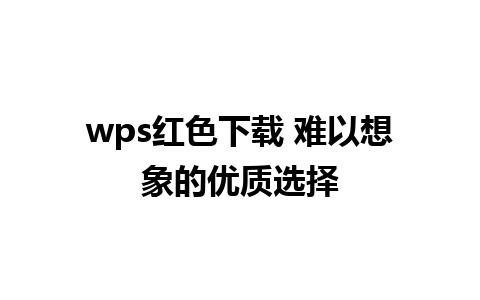 wps红色下载 难以想象的优质选择